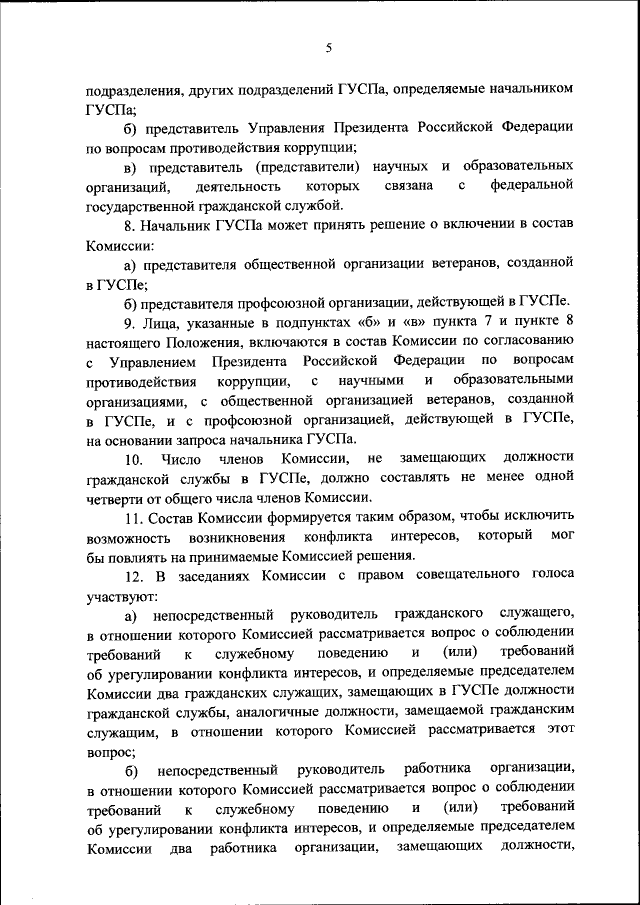 5

подразделения, других подразделений ГУСПа, определяемые начальником ГУСПа;

б) представитель Управления Президента Российской Федерации по вопросам противодействия коррупции;

в) представитель (представители) научных и образовательных организаций, деятельность которых связана с федеральной государственной гражданской службой.

8. Начальник ГУСПа может принять решение о включении в состав Комиссии:

а) представителя общественной организации ветеранов, созданной в ГУСПе;

б) представителя профсоюзной организации, действующей в ГУСПе.

9. Лица, указанные в подпунктах «б» и «в» пункта 7 и пункте 8 настоящего Положения, включаются в состав Комиссии по согласованию с Управлением Президента Российской Федерации по вопросам противодействия коррупции, с научными и образовательными организациями, с общественной организацией ветеранов, созданной в ГУСПе, и с профсоюзной организацией, действующей в ГУСПе, на основании запроса начальника ГУСПа.

10. Число членов Комиссии, не замещающих должности гражданской службы в ГУСПе, должно составлять не менее одной четверти от общего числа членов Комиссии.

11. Состав Комиссии формируется таким образом, чтобы исключить возможность возникновения конфликта интересов, который мог бы повлиять на принимаемые Комиссией решения.

12. В заседаниях Комиссии с правом совещательного голоса участвуют:

а) непосредственный руководитель гражданского служащего, в отношении которого Комиссией рассматривается вопрос о соблюдении требований к служебному поведению и (или) требований об урегулировании конфликта интересов, и определяемые председателем Комиссии два гражданских служащих, замещающих в ГУСПе должности гражданской службы, аналогичные должности, замещаемой гражданским служащим, в отношении которого Комиссией рассматривается этот вопрос;

б) непосредственный руководитель работника организации, в отношении которого Комиссией рассматривается вопрос о соблюдении требований к служебному поведению и (или) требований об урегулировании конфликта интересов, и определяемые председателем Комиссии два работника организации, замещающих должности,